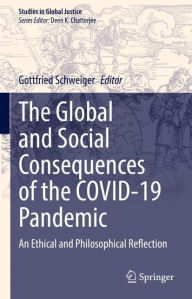 Studies in Global Justice
Series Editor: Deen K. Chatterjee

Gottfried Schweiger Editor

The Global and Social Consequences of the COVID-19 Pandemic

An Ethical and Philosophical Reflection

Springer